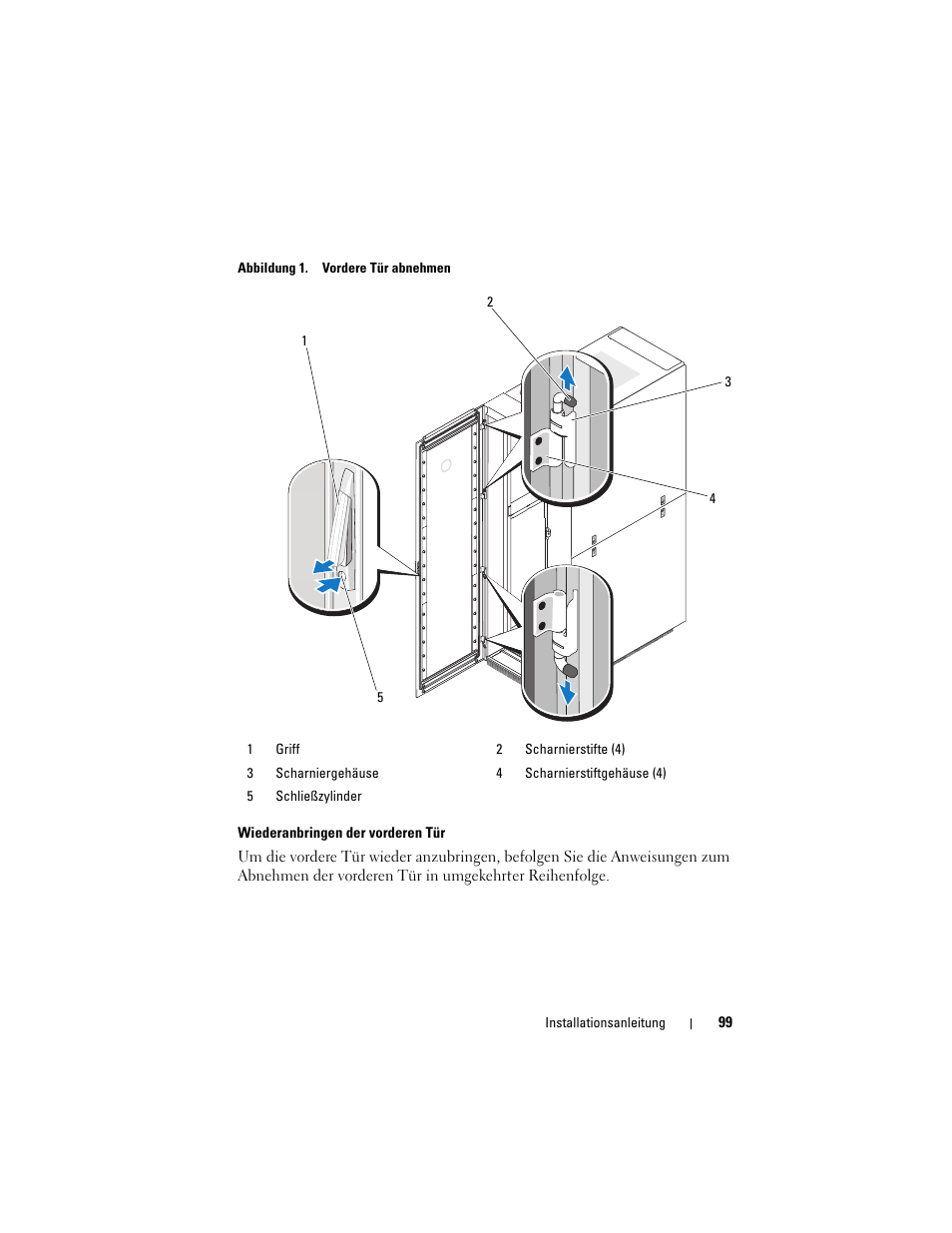 Abbildung 1. Vordere Tür abnehmen

2

1

3

4

5

| 1 | Griff | 2 | Scharnierstifte (4) |
|---|---|---|---|
| 3 | Scharniergehäuse | 4 | Scharnierstiftgehäuse (4) |
| 5 | Schließzylinder | | |

Wiederanbringen der vorderen Tür

Um die vordere Tür wieder anzubringen, befolgen Sie die Anweisungen zum Abnehmen der vorderen Tür in umgekehrter Reihenfolge.

Installationsanleitung | 99